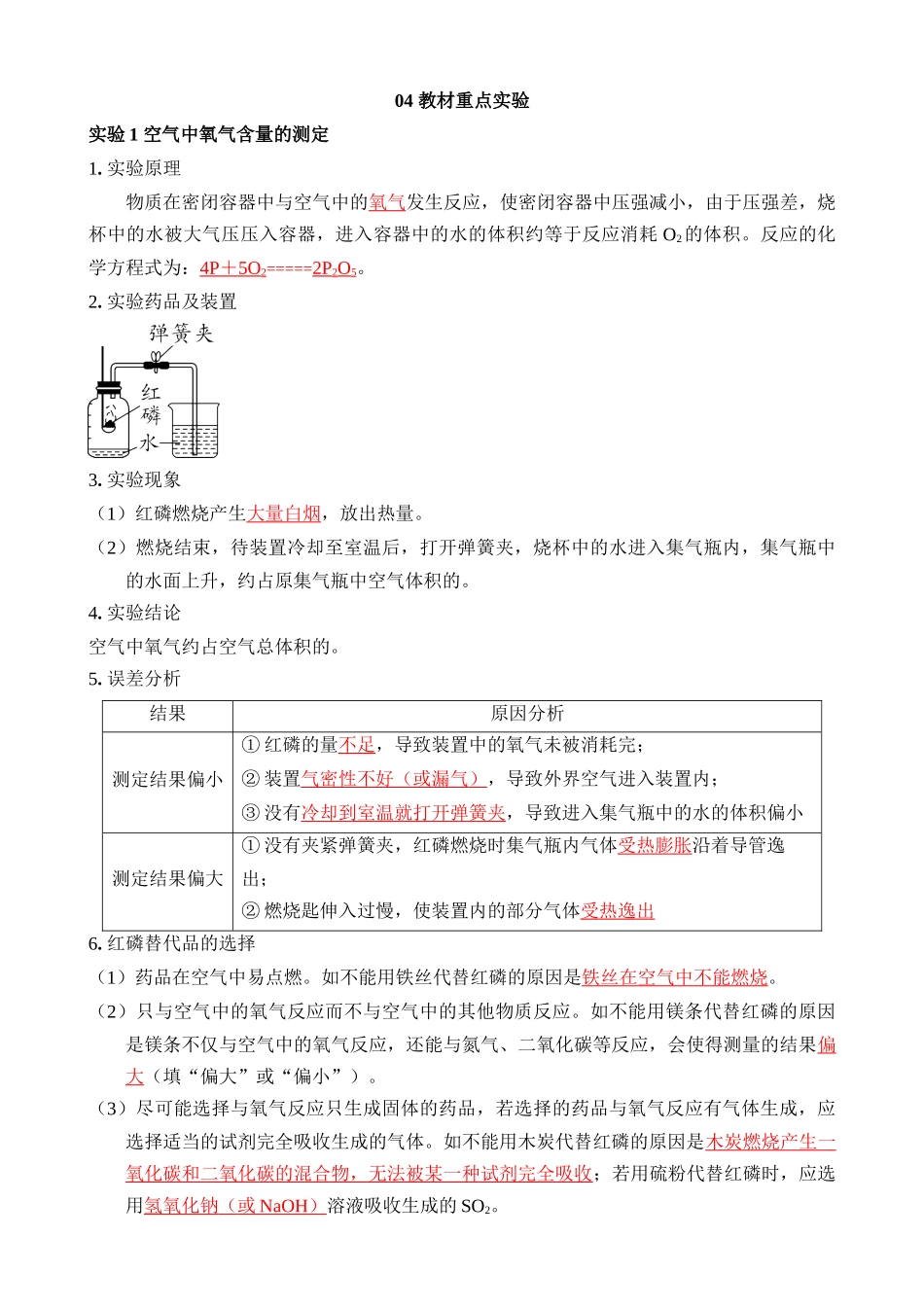 04 教材重点实验

实验 1 空气中氧气含量的测定

1. 实验原理

物质在密闭容器中与空气中的氧气发生反应，使密闭容器中压强减小，由于压强差，烧杯中的水被大气压压入容器，进入容器中的水的体积约等于反应消耗 $O_2$ 的体积。反应的化学方程式为：$4P+5O_2=====2P_2O_5$。

2. 实验药品及装置

弹簧夹
红磷
水

3. 实验现象

（1）红磷燃烧产生大量白烟，放出热量。

（2）燃烧结束，待装置冷却至室温后，打开弹簧夹，烧杯中的水进入集气瓶内，集气瓶中的水面上升，约占原集气瓶中空气体积的。

4. 实验结论

空气中氧气约占空气总体积的。

5. 误差分析

| 结果 | 原因分析 |
|---|---|
| 测定结果偏小 | ① 红磷的量不足，导致装置中的氧气未被消耗完；<br>② 装置气密性不好（或漏气），导致外界空气进入装置内；<br>③ 没有冷却到室温就打开弹簧夹，导致进入集气瓶中的水的体积偏小 |
| 测定结果偏大 | ① 没有夹紧弹簧夹，红磷燃烧时集气瓶内气体受热膨胀沿着导管逸出；<br>② 燃烧匙伸入过慢，使装置内的部分气体受热逸出 |

6. 红磷替代品的选择

（1）药品在空气中易点燃。如不能用铁丝代替红磷的原因是铁丝在空气中不能燃烧。

（2）只与空气中的氧气反应而不与空气中的其他物质反应。如不能用镁条代替红磷的原因是镁条不仅与空气中的氧气反应，还能与氮气、二氧化碳等反应，会使得测量的结果偏大（填“偏大”或“偏小”）。

（3）尽可能选择与氧气反应只生成固体的药品，若选择的药品与氧气反应有气体生成，应选择适当的试剂完全吸收生成的气体。如不能用木炭代替红磷的原因是木炭燃烧产生一氧化碳和二氧化碳的混合物，无法被某一种试剂完全吸收；若用硫粉代替红磷时，应选用氢氧化钠（或 NaOH）溶液吸收生成的 $SO_2$。